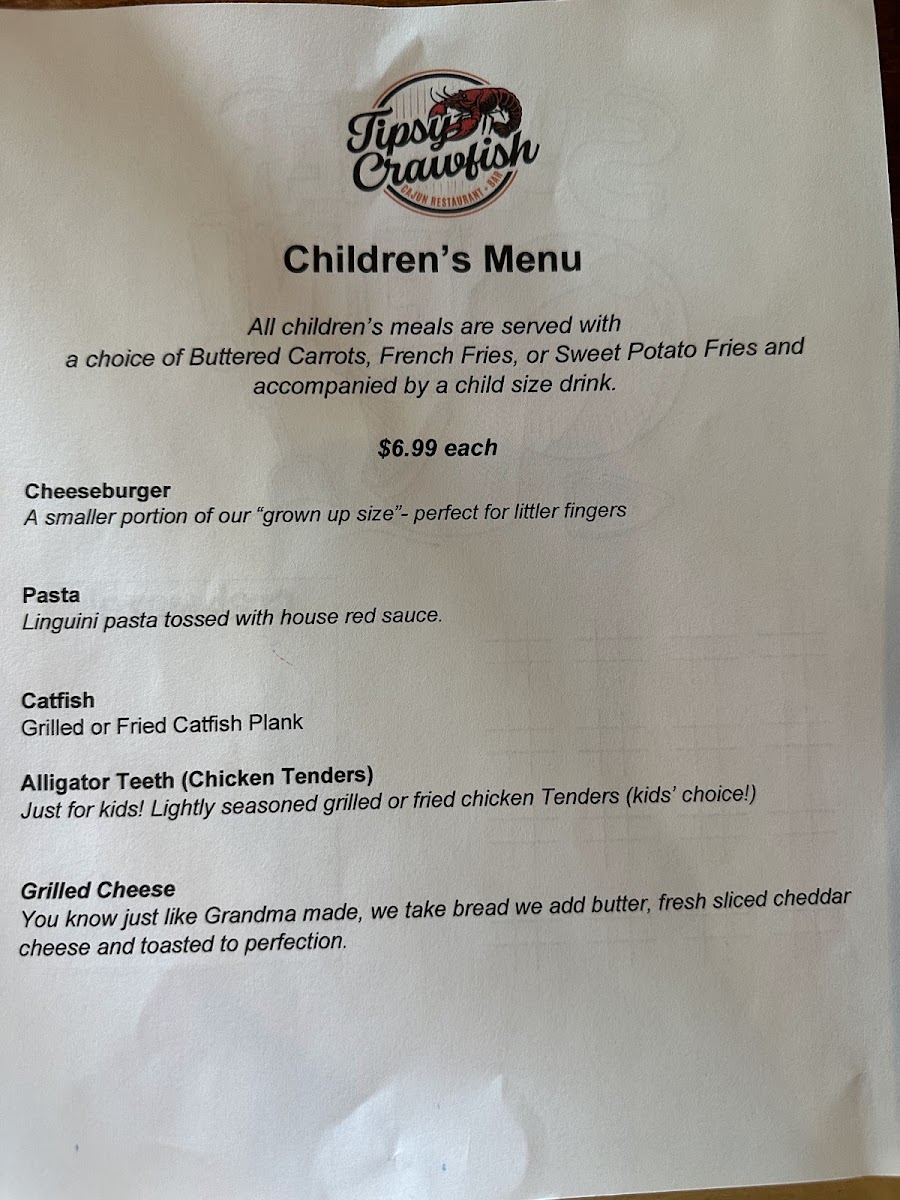 Tipsy Crawfish
CAJUN RESTAURANT · BAR

Children's Menu

All children's meals are served with a choice of Buttered Carrots, French Fries, or Sweet Potato Fries and accompanied by a child size drink.

$6.99 each

Cheeseburger
A smaller portion of our "grown up size"- perfect for littler fingers

Pasta
Linguini pasta tossed with house red sauce.

Catfish
Grilled or Fried Catfish Plank

Alligator Teeth (Chicken Tenders)
Just for kids! Lightly seasoned grilled or fried chicken Tenders (kids' choice!)

Grilled Cheese
You know just like Grandma made, we take bread we add butter, fresh sliced cheddar cheese and toasted to perfection.